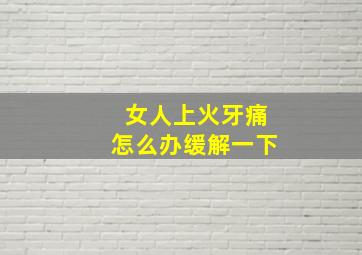 女人上火牙痛
怎么办缓解一下